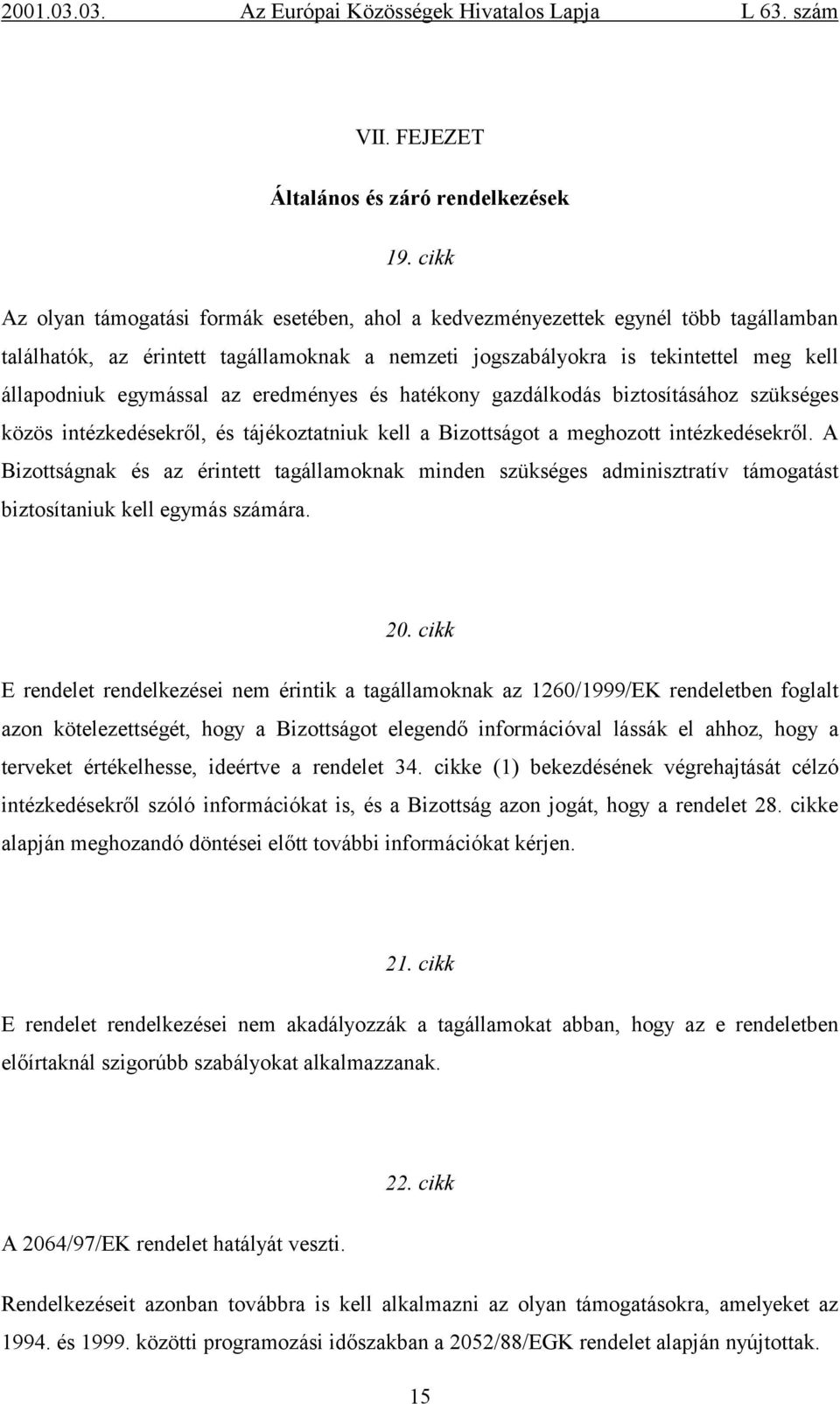 2001.03.03. Az Európai Közösségek Hivatalos Lapja L 63. szám

VII. FEJEZET

Általános és záró rendelkezések

19. cikk

Az olyan támogatási formák esetében, ahol a kedvezményezettek egynél több tagállamban találhatók, az érintett tagállamoknak a nemzeti jogszabályokra is tekintettel meg kell állapodniuk egymással az eredményes és hatékony gazdálkodás biztosításához szükséges közös intézkedésekről, és tájékoztatniuk kell a Bizottságot a meghozott intézkedésekről. A Bizottságnak és az érintett tagállamoknak minden szükséges adminisztratív támogatást biztosítaniuk kell egymás számára.

20. cikk

E rendelet rendelkezései nem érintik a tagállamoknak az 1260/1999/EK rendeletben foglalt azon kötelezettségét, hogy a Bizottságot elegendő információval lássák el ahhoz, hogy a terveket értékelhesse, ideértve a rendelet 34. cikke (1) bekezdésének végrehajtását célzó intézkedésekről szóló információkat is, és a Bizottság azon jogát, hogy a rendelet 28. cikke alapján meghozandó döntései előtt további információkat kérjen.

21. cikk

E rendelet rendelkezései nem akadályozzák a tagállamokat abban, hogy az e rendeletben előírtaknál szigorúbb szabályokat alkalmazzanak.

22. cikk

A 2064/97/EK rendelet hatályát veszti.

Rendelkezéseit azonban továbbra is kell alkalmazni az olyan támogatásokra, amelyeket az 1994. és 1999. közötti programozási időszakban a 2052/88/EGK rendelet alapján nyújtottak.

15